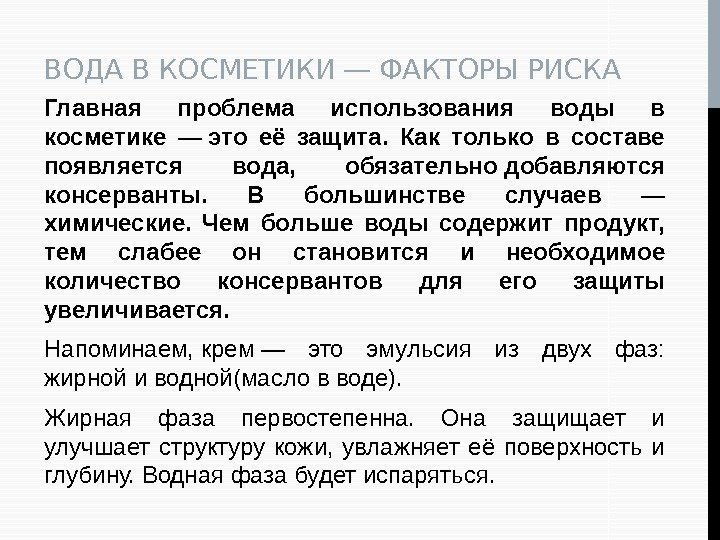 ВОДА В КОСМЕТИКИ — ФАКТОРЫ РИСКА

Главная проблема использования воды в косметике — это её защита. Как только в составе появляется вода, обязательно добавляются консерванты. В большинстве случаев — химические. Чем больше воды содержит продукт, тем слабее он становится и необходимое количество консервантов для его защиты увеличивается.

Напоминаем, крем — это эмульсия из двух фаз: жирной и водной(масло в воде).

Жирная фаза первостепенна. Она защищает и улучшает структуру кожи, увлажняет её поверхность и глубину. Водная фаза будет испаряться.